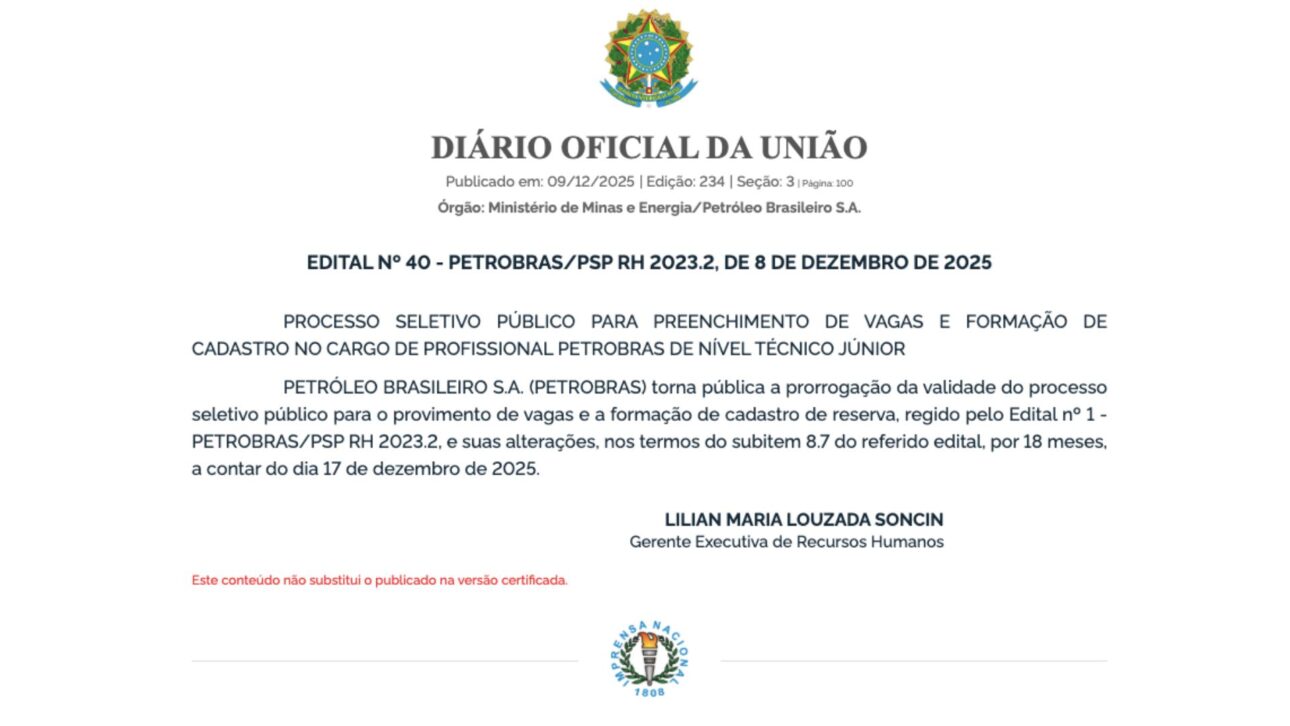 DIÁRIO OFICIAL DA UNIÃO

Publicado em: 09/12/2025 | Edição: 234 | Seção: 3 | Página: 100

Órgão: Ministério de Minas e Energia/Petróleo Brasileiro S.A.

EDITAL Nº 40 - PETROBRAS/PSP RH 2023.2, DE 8 DE DEZEMBRO DE 2025

PROCESSO SELETIVO PÚBLICO PARA PREENCHIMENTO DE VAGAS E FORMAÇÃO DE CADASTRO NO CARGO DE PROFISSIONAL PETROBRAS DE NÍVEL TÉCNICO JÚNIOR

PETRÓLEO BRASILEIRO S.A. (PETROBRAS) torna pública a prorrogação da validade do processo seletivo público para o provimento de vagas e a formação de cadastro de reserva, regido pelo Edital nº 1 - PETROBRAS/PSP RH 2023.2, e suas alterações, nos termos do subitem 8.7 do referido edital, por 18 meses, a contar do dia 17 de dezembro de 2025.

LILIAN MARIA LOUZADA SONCIN

Gerente Executiva de Recursos Humanos

Este conteúdo não substitui o publicado na versão certificada.

IMPRENSA NACIONAL 1808